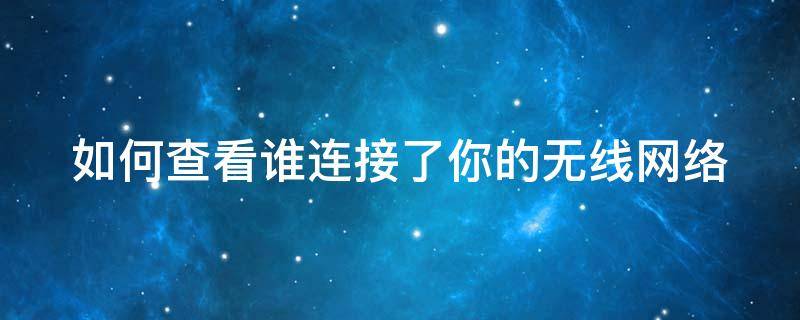 如何查看谁连接了你的无线网络